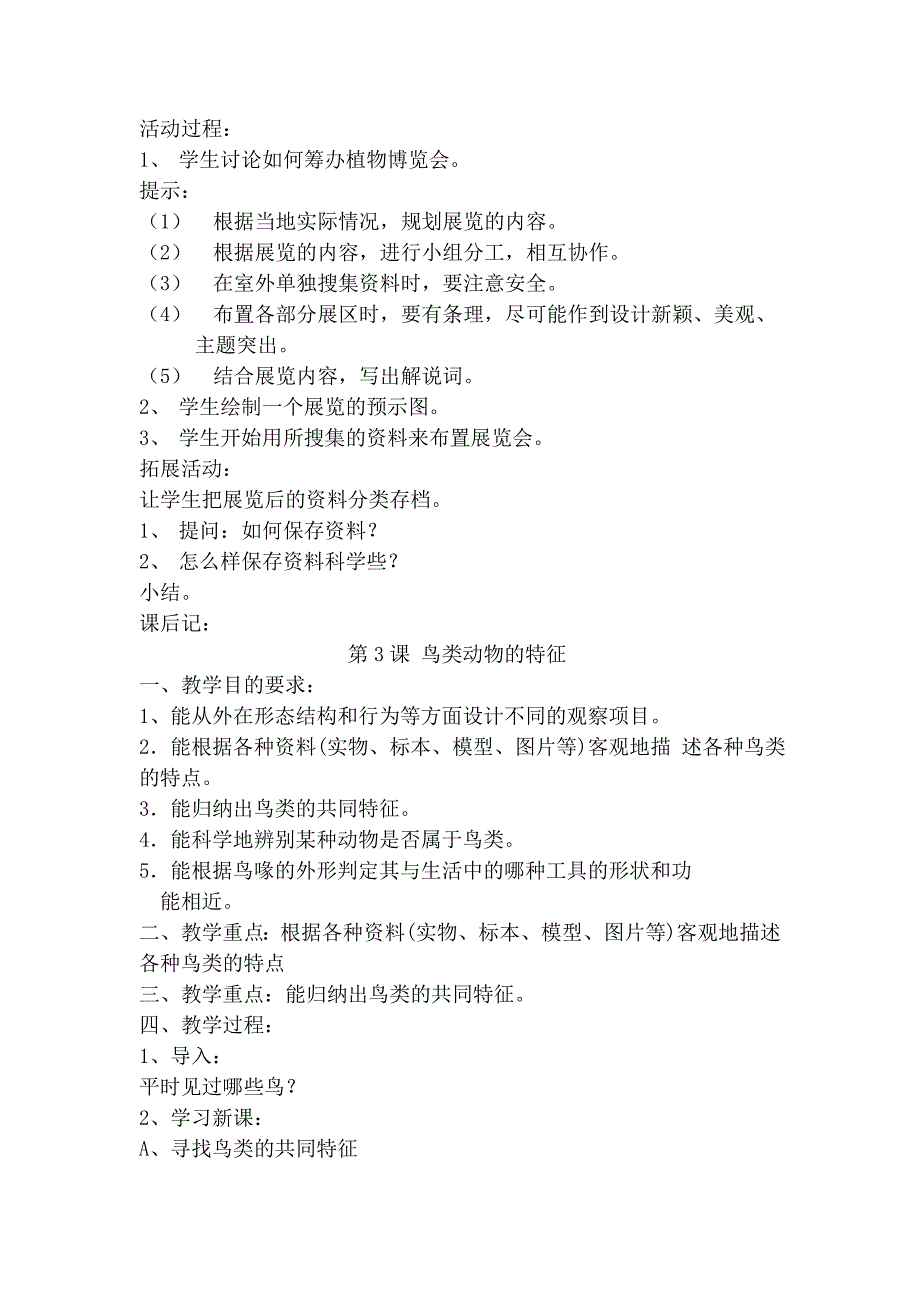 活动过程：
1、 学生讨论如何筹办植物博览会。
提示：
（1） 根据当地实际情况，规划展览的内容。
（2） 根据展览的内容，进行小组分工，相互协作。
（3） 在室外单独搜集资料时，要注意安全。
（4） 布置各部分展区时，要有条理，尽可能作到设计新颖、美观、主题突出。
（5） 结合展览内容，写出解说词。
2、 学生绘制一个展览的预示图。
3、 学生开始用所搜集的资料来布置展览会。
拓展活动：
让学生把展览后的资料分类存档。
1、 提问：如何保存资料？
2、 怎么样保存资料科学些？
小结。
课后记：
第 3 课 鸟类动物的特征
一、教学目的要求：
1、能从外在形态结构和行为等方面设计不同的观察项目。
2．能根据各种资料(实物、标本、模型、图片等)客观地描 述各种鸟类的特点。
3．能归纳出鸟类的共同特征。
4．能科学地辨别某种动物是否属于鸟类。
5．能根据鸟喙的外形判定其与生活中的哪种工具的形状和功能相近。
二、教学重点：根据各种资料(实物、标本、模型、图片等)客观地描述各种鸟类的特点
三、教学重点：能归纳出鸟类的共同特征。
四、教学过程：
1、导入：
平时见过哪些鸟？
2、学习新课：
A、寻找鸟类的共同特征